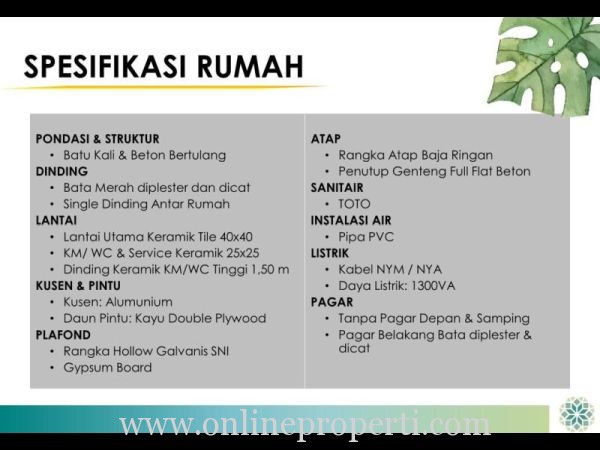 SPESIFIKASI RUMAH

PONDASI & STRUKTUR
• Batu Kali & Beton Bertulang
DINDING
• Bata Merah diplester dan dicat
• Single Dinding Antar Rumah
LANTAI
• Lantai Utama Keramik Tile 40x40
• KM/ WC & Service Keramik 25x25
• Dinding Keramik KM/WC Tinggi 1,50 m
KUSEN & PINTU
• Kusen: Alumunium
• Daun Pintu: Kayu Double Plywood
PLAFOND
• Rangka Hollow Galvanis SNI
• Gypsum Board

ATAP
• Rangka Atap Baja Ringan
• Penutup Genteng Full Flat Beton
SANITAIR
• TOTO
INSTALASI AIR
• Pipa PVC
LISTRIK
• Kabel NYM / NYA
• Daya Listrik: 1300VA
PAGAR
• Tanpa Pagar Depan & Samping
• Pagar Belakang Bata diplester & dicat

www.onlineproperti.com